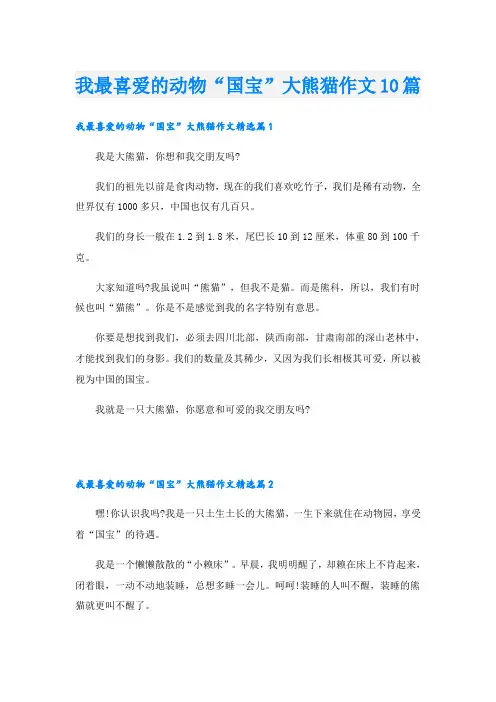 我最喜爱的动物“国宝”大熊猫作文10篇

我最喜爱的动物“国宝”大熊猫作文精选篇1

我是大熊猫，你想和我交朋友吗?

我们的祖先以前是食肉动物，现在的我们喜欢吃竹子，我们是稀有动物，全世界仅有1000多只，中国也仅有几百只。

我们的身长一般在1.2到1.8米，尾巴长10到12厘米，体重80到100千克。

大家知道吗?我虽说叫“熊猫”，但我不是猫。而是熊科，所以，我们有时候也叫“猫熊”。你是不是感觉到我的名字特别有意思。

你要是想找到我们，必须去四川北部，陕西南部，甘肃南部的深山老林中，才能找到我们的身影。我们的数量及其稀少，又因为我们长相极其可爱，所以被视为中国的国宝。

我就是一只大熊猫，你愿意和可爱的我交朋友吗?

我最喜爱的动物“国宝”大熊猫作文精选篇2

嘿!你认识我吗?我是一只土生土长的大熊猫，一生下来就住在动物园，享受着“国宝”的待遇。

我是一个懒懒散散的“小赖床”。早晨，我明明醒了，却赖在床上不肯起来，闭着眼，一动不动地装睡，总想多睡一会儿。呵呵!装睡的人叫不醒，装睡的熊猫就更叫不醒了。